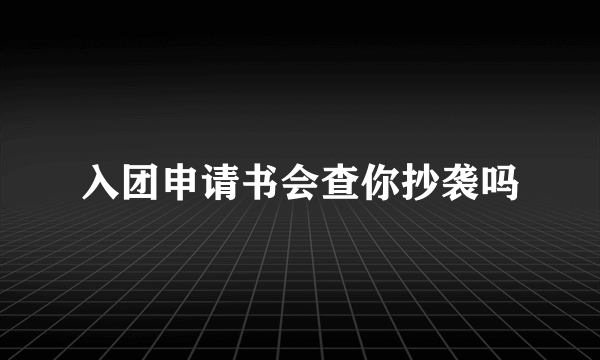 入团申请书会查你抄袭吗